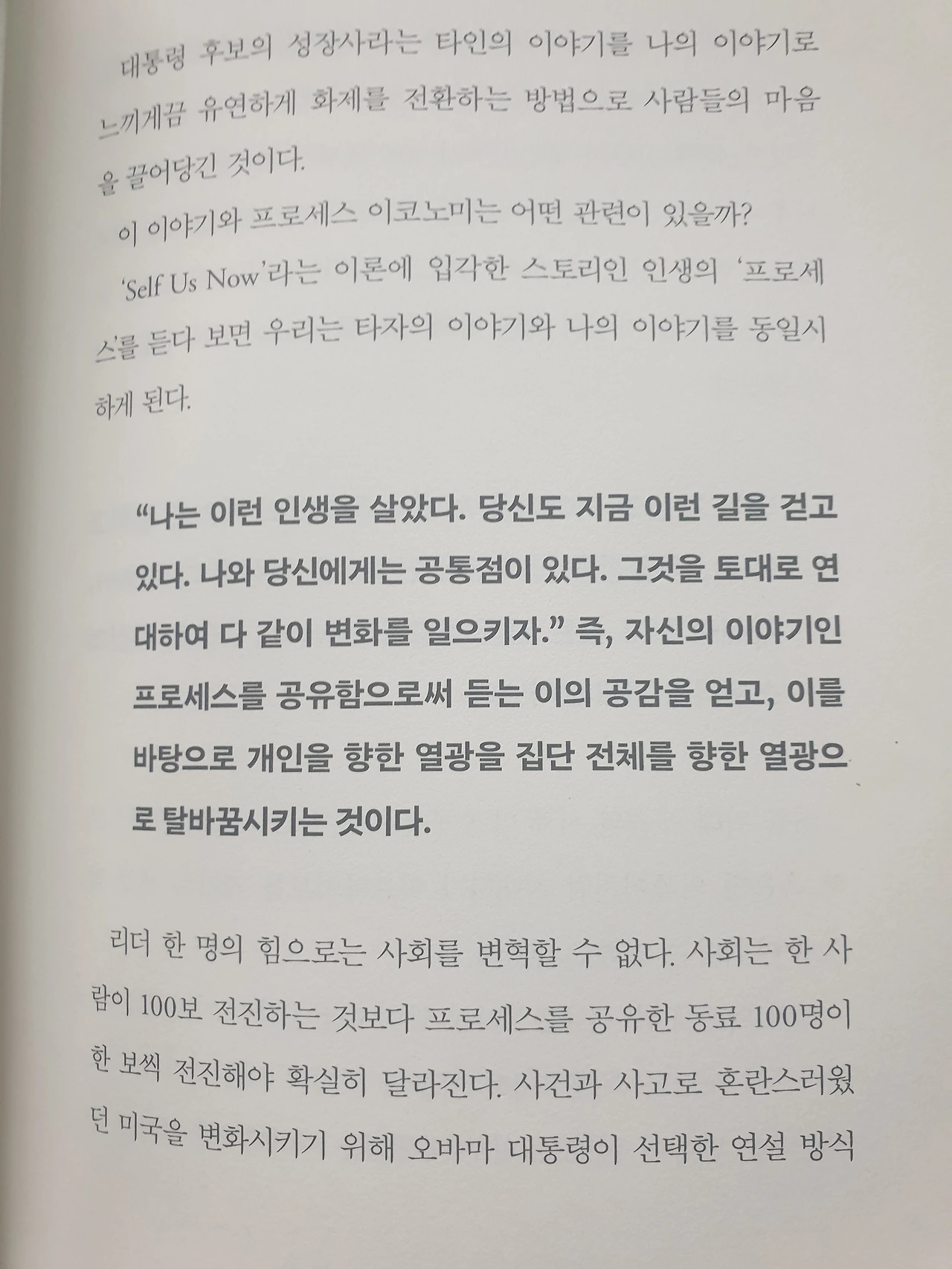 대통령 후보의 성장사라는 타인의 이야기를 나의 이야기로 느끼게끔 유연하게 화제를 전환하는 방법으로 사람들의 마음을 끌어당긴 것이다.

이 이야기와 프로세스 이코노미는 어떤 관련이 있을까?

'Self Us Now'라는 이론에 입각한 스토리인 인생의 '프로세스'를 듣다 보면 우리는 타자의 이야기와 나의 이야기를 동일시하게 된다.

"나는 이런 인생을 살았다. 당신도 지금 이런 길을 걷고 있다. 나와 당신에게는 공통점이 있다. 그것을 토대로 연대하여 다 같이 변화를 일으키자." 즉, 자신의 이야기인 프로세스를 공유함으로써 듣는 이의 공감을 얻고, 이를 바탕으로 개인을 향한 열광을 집단 전체를 향한 열광으로 탈바꿈시키는 것이다.

리더 한 명의 힘으로는 사회를 변혁할 수 없다. 사회는 한 사람이 100보 전진하는 것보다 프로세스를 공유한 동료 100명이 한 보씩 전진해야 확실히 달라진다. 사건과 사고로 혼란스러웠던 미국을 변화시키기 위해 오바마 대통령이 선택한 연설 방식